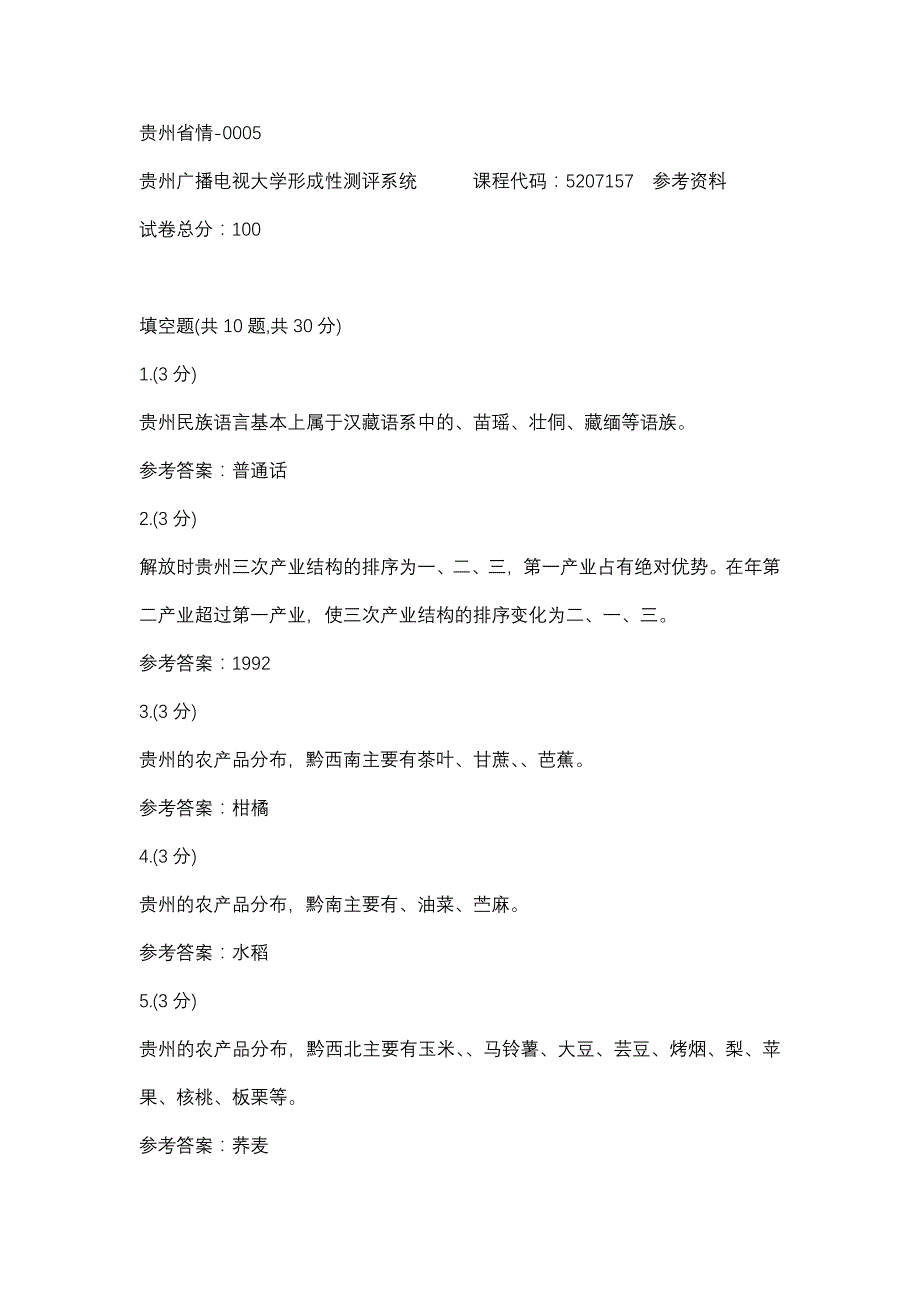 贵州省情-0005

贵州广播电视大学形成性测评系统　　课程代码：5207157　参考资料

试卷总分：100

填空题(共 10 题,共 30 分)

1.(3 分)

贵州民族语言基本上属于汉藏语系中的、苗瑶、壮侗、藏缅等语族。

参考答案：普通话

2.(3 分)

解放时贵州三次产业结构的排序为一、二、三，第一产业占有绝对优势。在年第二产业超过第一产业，使三次产业结构的排序变化为二、一、三。

参考答案：1992

3.(3 分)

贵州的农产品分布，黔西南主要有茶叶、甘蔗、、芭蕉。

参考答案：柑橘

4.(3 分)

贵州的农产品分布，黔南主要有、油菜、苎麻。

参考答案：水稻

5.(3 分)

贵州的农产品分布，黔西北主要有玉米、、马铃薯、大豆、芸豆、烤烟、梨、苹果、核桃、板栗等。

参考答案：荞麦